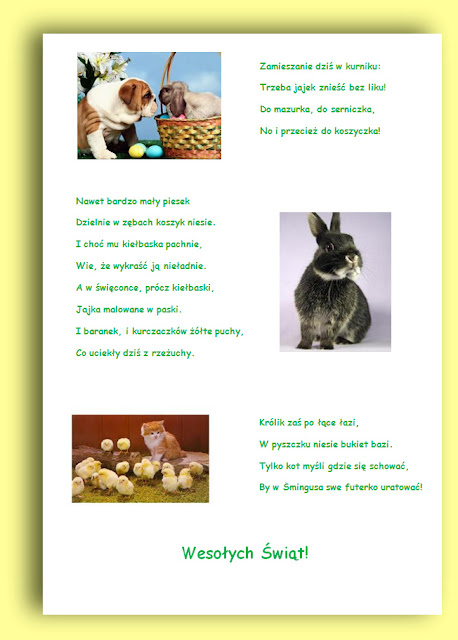 Zamieszanie dziś w kurniku:
Trzeba jajek znieść bez liku!
Do mazurka, do serniczka,
No i przecież do koszyczka!

Nawet bardzo mały piesek
Dzielnie w zębach koszyk niesie.
I choć mu kiełbaska pachnie,
Wie, że wykraść ją nieładnie.
A w święconce, prócz kiełbaski,
Jajka malowane w paski.
I baranek, i kurczaczków żółte puchy,
Co uciekły dziś z rzeżuchy.

Królik zaś po łące łazi,
W pyszczku niesie bukiet bazi.
Tylko kot myśli gdzie się schować,
By w Śmingusa swe futerko uratować!

Wesołych Świąt!